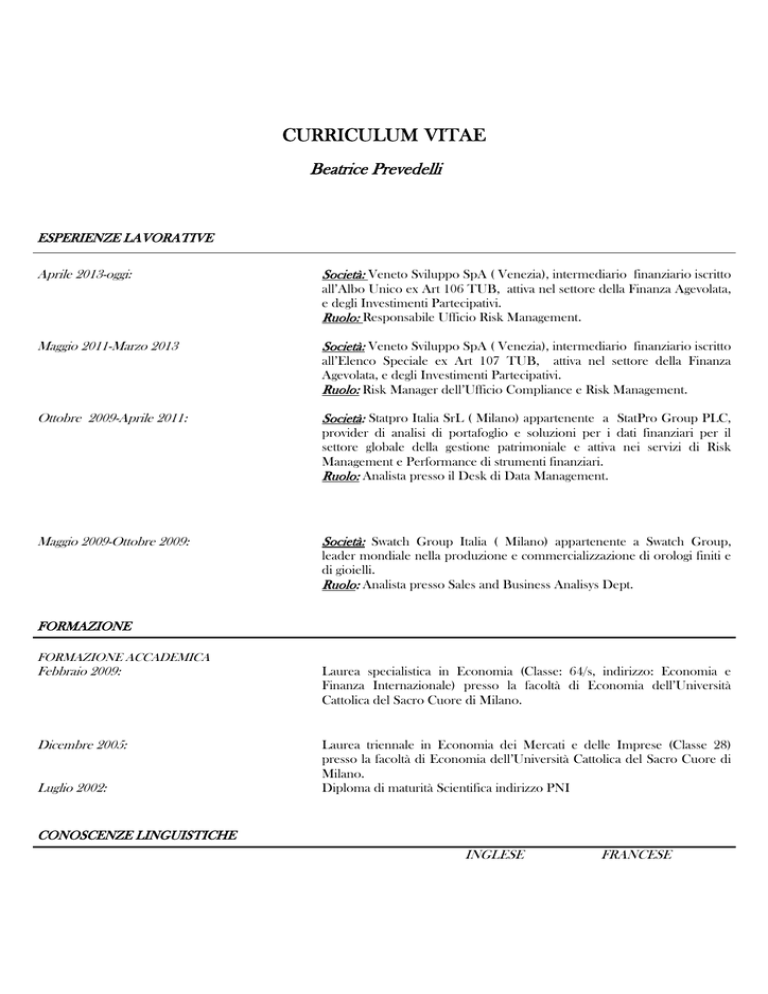 CURRICULUM VITAE

Beatrice Prevedelli

ESPERIENZE LAVORATIVE

Aprile 2013-oggi:

Società: Veneto Sviluppo SpA ( Venezia), intermediario finanziario iscritto all'Albo Unico ex Art 106 TUB, attiva nel settore della Finanza Agevolata, e degli Investimenti Partecipativi.
Ruolo: Responsabile Ufficio Risk Management.

Maggio 2011-Marzo 2013

Società: Veneto Sviluppo SpA ( Venezia), intermediario finanziario iscritto all'Elenco Speciale ex Art 107 TUB, attiva nel settore della Finanza Agevolata, e degli Investimenti Partecipativi.
Ruolo: Risk Manager dell'Ufficio Compliance e Risk Management.

Ottobre 2009-Aprile 2011:

Società: Statpro Italia SrL ( Milano) appartenente a StatPro Group PLC, provider di analisi di portafoglio e soluzioni per i dati finanziari per il settore globale della gestione patrimoniale e attiva nei servizi di Risk Management e Performance di strumenti finanziari.
Ruolo: Analista presso il Desk di Data Management.

Maggio 2009-Ottobre 2009:

Società: Swatch Group Italia ( Milano) appartenente a Swatch Group, leader mondiale nella produzione e commercializzazione di orologi finiti e di gioielli.
Ruolo: Analista presso Sales and Business Analisys Dept.

FORMAZIONE

FORMAZIONE ACCADEMICA
Febbraio 2009:

Laurea specialistica in Economia (Classe: 64/s, indirizzo: Economia e Finanza Internazionale) presso la facoltà di Economia dell'Università Cattolica del Sacro Cuore di Milano.

Dicembre 2005:

Laurea triennale in Economia dei Mercati e delle Imprese (Classe 28) presso la facoltà di Economia dell'Università Cattolica del Sacro Cuore di Milano.

Luglio 2002:

Diploma di maturità Scientifica indirizzo PNI

CONOSCENZE LINGUISTICHE

INGLESE FRANCESE